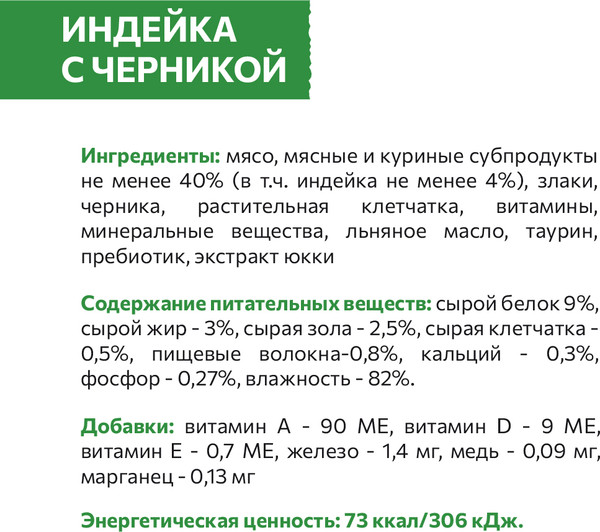 ИНДЕЙКА С ЧЕРНИКОЙ

Ингредиенты: мясо, мясные и куриные субпродукты не менее 40% (в т.ч. индейка не менее 4%), злаки, черника, растительная клетчатка, витамины, минеральные вещества, льняное масло, таурин, пребиотик, экстракт юкки

Содержание питательных веществ: сырой белок 9%, сырой жир - 3%, сырая зола - 2,5%, сырая клетчатка - 0,5%, пищевые волокна-0,8%, кальций - 0,3%, фосфор - 0,27%, влажность - 82%.

Добавки: витамин А - 90 МЕ, витамин D - 9 МЕ, витамин Е - 0,7 МЕ, железо - 1,4 мг, медь - 0,09 мг, марганец - 0,13 мг

Энергетическая ценность: 73 ккал/306 кДж.